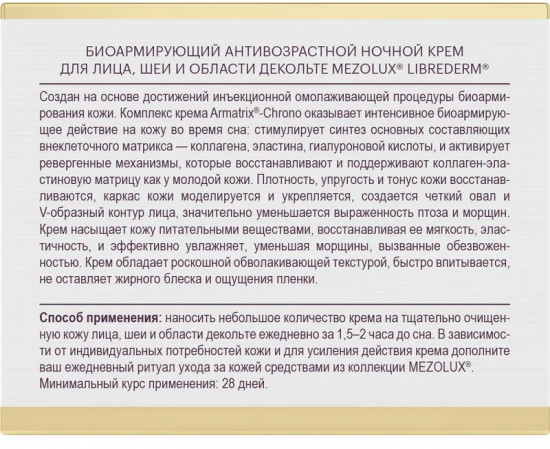 БИОАРМИРУЮЩИЙ АНТИВОЗРАСТНОЙ НОЧНОЙ КРЕМ ДЛЯ ЛИЦА, ШЕИ И ОБЛАСТИ ДЕКОЛЬТЕ MEZOLUX® LIBREDERM®

Создан на основе достижений инъекционной омолаживающей процедуры биоармирования кожи. Комплекс крема Armatrix®-Chrono оказывает интенсивное биоармирующее действие на кожу во время сна: стимулирует синтез основных составляющих внеклеточного матрикса — коллагена, эластина, гиалуроновой кислоты, и активирует ревергенные механизмы, которые восстанавливают и поддерживают коллаген-эластиновую матрицу как у молодой кожи. Плотность, упругость и тонус кожи восстанавливаются, каркас кожи моделируется и укрепляется, создается четкий овал и V-образный контур лица, значительно уменьшается выраженность птоза и морщин. Крем насыщает кожу питательными веществами, восстанавливая ее мягкость, эластичность, и эффективно увлажняет, уменьшая морщины, вызванные обезвоженностью. Крем обладает роскошной обволакивающей текстурой, быстро впитывается, не оставляет жирного блеска и ощущения пленки.

Способ применения: наносить небольшое количество крема на тщательно очищенную кожу лица, шеи и области декольте ежедневно за 1,5–2 часа до сна. В зависимости от индивидуальных потребностей кожи и для усиления действия крема дополните ваш ежедневный ритуал ухода за кожей средствами из коллекции MEZOLUX®. Минимальный курс применения: 28 дней.